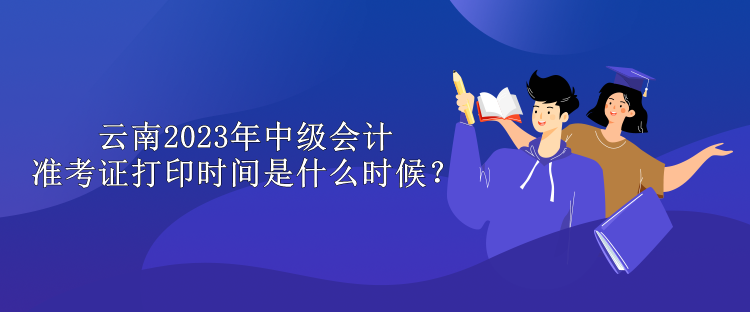 云南2023年中级会计
准考证打印时间是什么时候？